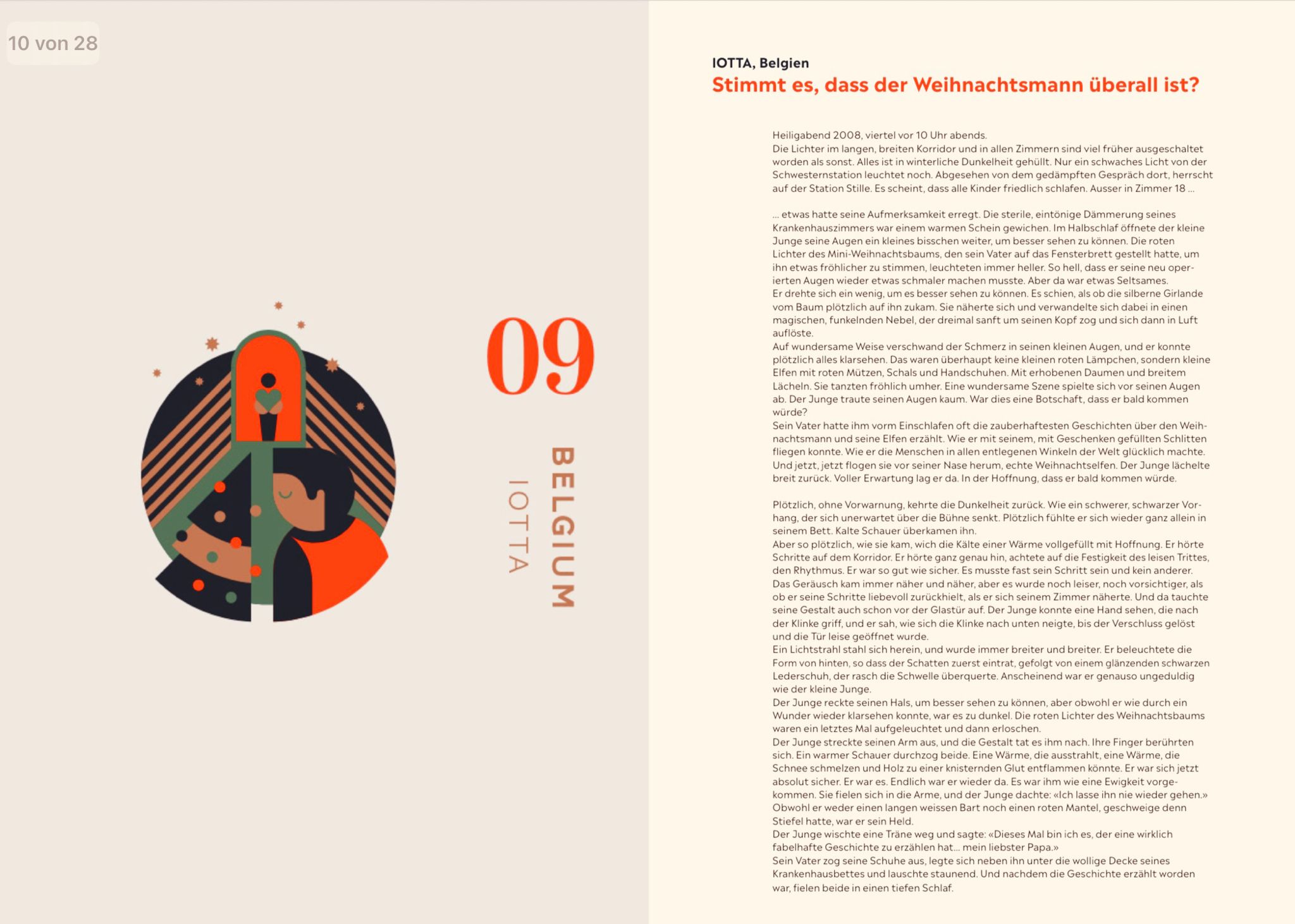 10 von 28

09

BELGIUM

IOTTA

IOTTA, Belgien

Stimmt es, dass der Weihnachtsmann überall ist?

Heiligabend 2008, viertel vor 10 Uhr abends.
Die Lichter im langen, breiten Korridor und in allen Zimmern sind viel früher ausgeschaltet worden als sonst. Alles ist in winterliche Dunkelheit gehüllt. Nur ein schwaches Licht von der Schwesternstation leuchtet noch. Abgesehen von dem gedämpften Gespräch dort, herrscht auf der Station Stille. Es scheint, dass alle Kinder friedlich schlafen. Ausser in Zimmer 18 ...

... etwas hatte seine Aufmerksamkeit erregt. Die sterile, eintönige Dämmerung seines Krankenhauszimmers war einem warmen Schein gewichen. Im Halbschlaf öffnete der kleine Junge seine Augen ein kleines bisschen weiter, um besser sehen zu können. Die roten Lichter des Mini-Weihnachtsbaums, den sein Vater auf das Fensterbrett gestellt hatte, um ihn etwas fröhlicher zu stimmen, leuchteten immer heller. So hell, dass er seine neu operierten Augen wieder etwas schmaler machen musste. Aber da war etwas Seltsames.
Er drehte sich ein wenig, um es besser sehen zu können. Es schien, als ob die silberne Girlande vom Baum plötzlich auf ihn zukam. Sie näherte sich und verwandelte sich dabei in einen magischen, funkelnden Nebel, der dreimal sanft um seinen Kopf zog und sich dann in Luft auflöste.
Auf wundersame Weise verschwand der Schmerz in seinen kleinen Augen, und er konnte plötzlich alles klarsehen. Das waren überhaupt keine kleinen roten Lämpchen, sondern kleine Elfen mit roten Mützen, Schals und Handschuhen. Mit erhobenen Daumen und breitem Lächeln. Sie tanzten fröhlich umher. Eine wundersame Szene spielte sich vor seinen Augen ab. Der Junge traute seinen Augen kaum. War dies eine Botschaft, dass er bald kommen würde?
Sein Vater hatte ihm vorm Einschlafen oft die zauberhaftesten Geschichten über den Weihnachtsmann und seine Elfen erzählt. Wie er mit seinem, mit Geschenken gefüllten Schlitten fliegen konnte. Wie er die Menschen in allen entlegenen Winkeln der Welt glücklich machte. Und jetzt, jetzt flogen sie vor seiner Nase herum, echte Weihnachtselfen. Der Junge lächelte breit zurück. Voller Erwartung lag er da. In der Hoffnung, dass er bald kommen würde.

Plötzlich, ohne Vorwarnung, kehrte die Dunkelheit zurück. Wie ein schwerer, schwarzer Vorhang, der sich unerwartet über die Bühne senkt. Plötzlich fühlte er sich wieder ganz allein in seinem Bett. Kalte Schauer überkamen ihn.
Aber so plötzlich, wie sie kam, wich die Kälte einer Wärme vollgefüllt mit Hoffnung. Er hörte Schritte auf dem Korridor. Er hörte ganz genau hin, achtete auf die Festigkeit des leisen Trittes, den Rhythmus. Er war so gut wie sicher. Es musste fast sein Schritt sein und kein anderer. Das Geräusch kam immer näher und näher, aber es wurde noch leiser, noch vorsichtiger, als ob er seine Schritte liebevoll zurückhielt, als er sich seinem Zimmer näherte. Und da tauchte seine Gestalt auch schon vor der Glastür auf. Der Junge konnte eine Hand sehen, die nach der Klinke griff, und er sah, wie sich die Klinke nach unten neigte, bis der Verschluss gelöst und die Tür leise geöffnet wurde.
Ein Lichtstrahl stahl sich herein, und wurde immer breiter und breiter. Er beleuchtete die Form von hinten, so dass der Schatten zuerst eintrat, gefolgt von einem glänzenden schwarzen Lederschuh, der rasch die Schwelle überquerte. Anscheinend war er genauso ungeduldig wie der kleine Junge.
Der Junge reckte seinen Hals, um besser sehen zu können, aber obwohl er wie durch ein Wunder wieder klarsehen konnte, war es zu dunkel. Die roten Lichter des Weihnachtsbaums waren ein letztes Mal aufgeleuchtet und dann erloschen.
Der Junge streckte seinen Arm aus, und die Gestalt tat es ihm nach. Ihre Finger berührten sich. Ein warmer Schauer durchzog beide. Eine Wärme, die ausstrahlt, eine Wärme, die Schnee schmelzen und Holz zu einer knisternden Glut entflammen könnte. Er war sich jetzt absolut sicher. Er war es. Endlich war er wieder da. Es war ihm wie eine Ewigkeit vorgekommen. Sie fielen sich in die Arme, und der Junge dachte: «Ich lasse ihn nie wieder gehen.»
Obwohl er weder einen langen weissen Bart noch einen roten Mantel, geschweige denn Stiefel hatte, war er sein Held.
Der Junge wischte eine Träne weg und sagte: «Dieses Mal bin ich es, der eine wirklich fabelhafte Geschichte zu erzählen hat... mein liebster Papa.»
Sein Vater zog seine Schuhe aus, legte sich neben ihn unter die wollige Decke seines Krankenhausbettes und lauschte staunend. Und nachdem die Geschichte erzählt worden war, fielen beide in einen tiefen Schlaf.